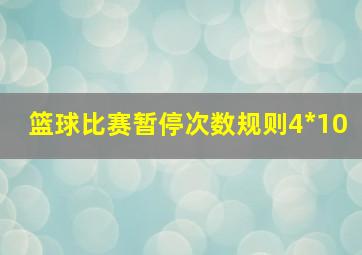 篮球比赛暂停次数规则4*10